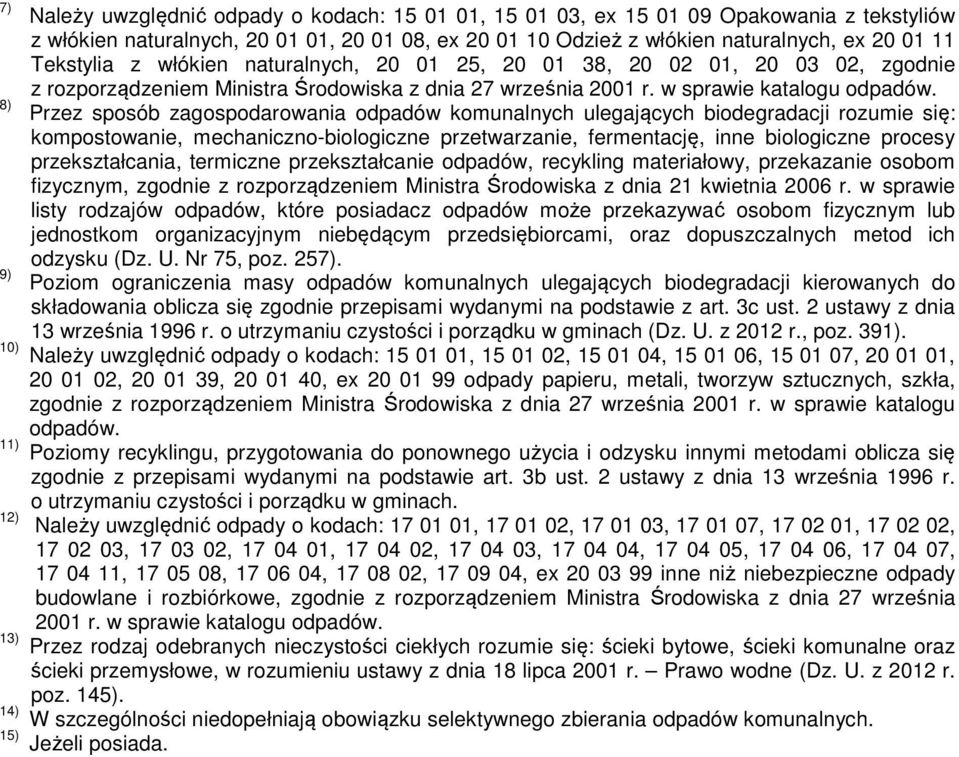 7) Należy uwzględnić odpady o kodach: 15 01 01, 15 01 03, ex 15 01 09 Opakowania z tekstyliów z włókien naturalnych, 20 01 01, 20 01 08, ex 20 01 10 Odzież z włókien naturalnych, ex 20 01 11 Tekstylia z włókien naturalnych, 20 01 25, 20 01 38, 20 02 01, 20 03 02, zgodnie z rozporządzeniem Ministra Środowiska z dnia 27 września 2001 r. w sprawie katalogu odpadów.

8) Przez sposób zagospodarowania odpadów komunalnych ulegających biodegradacji rozumie się: kompostowanie, mechaniczno-biologiczne przetwarzanie, fermentację, inne biologiczne procesy przekształcania, termiczne przekształcanie odpadów, recykling materiałowy, przekazanie osobom fizycznym, zgodnie z rozporządzeniem Ministra Środowiska z dnia 21 kwietnia 2006 r. w sprawie listy rodzajów odpadów, które posiadacz odpadów może przekazywać osobom fizycznym lub jednostkom organizacyjnym niebędącym przedsiębiorcami, oraz dopuszczalnych metod ich odzysku (Dz. U. Nr 75, poz. 257).

9) Poziom ograniczenia masy odpadów komunalnych ulegających biodegradacji kierowanych do składowania oblicza się zgodnie przepisami wydanymi na podstawie z art. 3c ust. 2 ustawy z dnia 13 września 1996 r. o utrzymaniu czystości i porządku w gminach (Dz. U. z 2012 r., poz. 391).

10) Należy uwzględnić odpady o kodach: 15 01 01, 15 01 02, 15 01 04, 15 01 06, 15 01 07, 20 01 01, 20 01 02, 20 01 39, 20 01 40, ex 20 01 99 odpady papieru, metali, tworzyw sztucznych, szkła, zgodnie z rozporządzeniem Ministra Środowiska z dnia 27 września 2001 r. w sprawie katalogu odpadów.

11) Poziomy recyklingu, przygotowania do ponownego użycia i odzysku innymi metodami oblicza się zgodnie z przepisami wydanymi na podstawie art. 3b ust. 2 ustawy z dnia 13 września 1996 r. o utrzymaniu czystości i porządku w gminach.

12) Należy uwzględnić odpady o kodach: 17 01 01, 17 01 02, 17 01 03, 17 01 07, 17 02 01, 17 02 02, 17 02 03, 17 03 02, 17 04 01, 17 04 02, 17 04 03, 17 04 04, 17 04 05, 17 04 06, 17 04 07, 17 04 11, 17 05 08, 17 06 04, 17 08 02, 17 09 04, ex 20 03 99 inne niż niebezpieczne odpady budowlane i rozbiórkowe, zgodnie z rozporządzeniem Ministra Środowiska z dnia 27 września 2001 r. w sprawie katalogu odpadów.

13) Przez rodzaj odebranych nieczystości ciekłych rozumie się: ścieki bytowe, ścieki komunalne oraz ścieki przemysłowe, w rozumieniu ustawy z dnia 18 lipca 2001 r. – Prawo wodne (Dz. U. z 2012 r. poz. 145).

14) W szczególności niedopełniają obowiązku selektywnego zbierania odpadów komunalnych.

15) Jeżeli posiada.